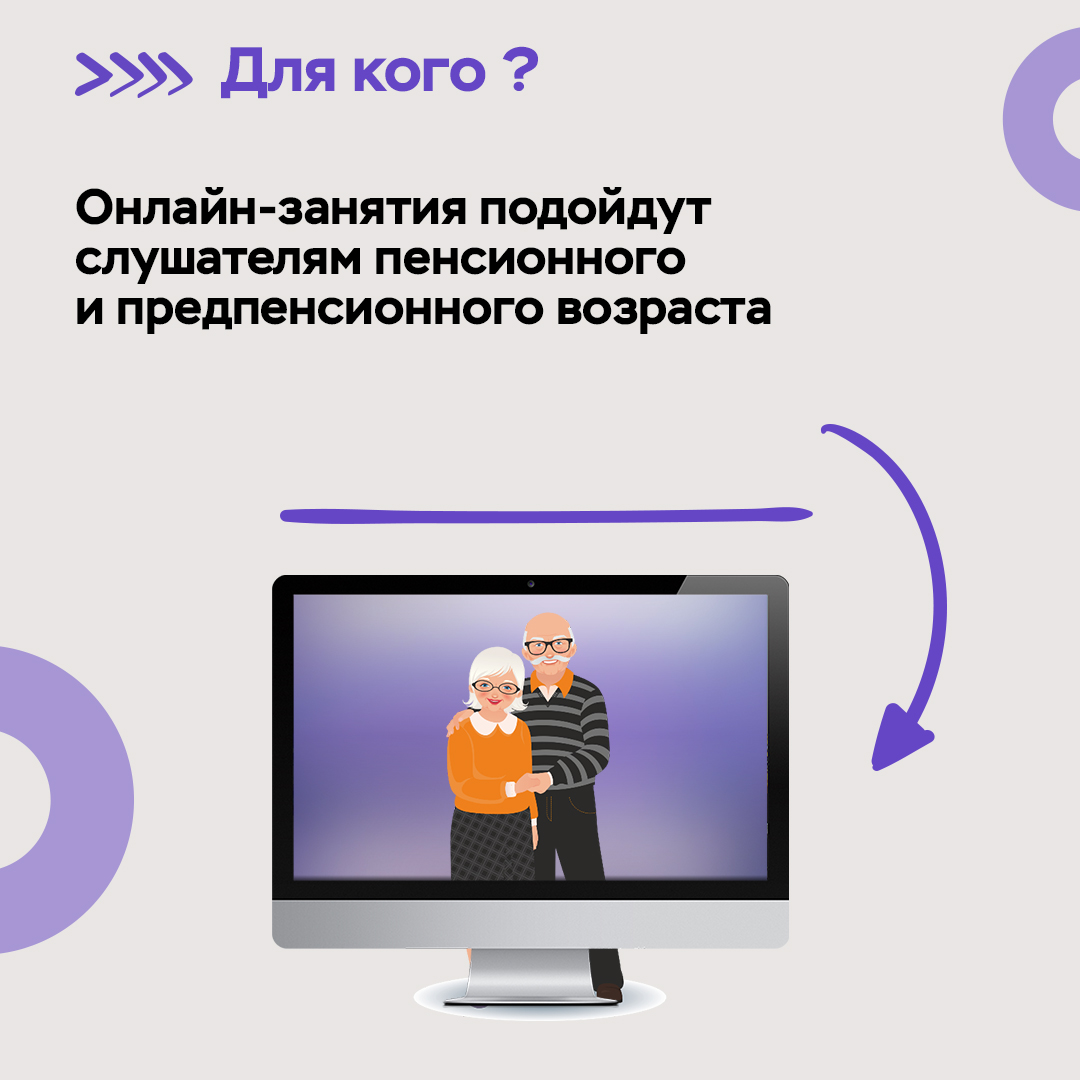 Для кого ?

Онлайн-занятия подойдут слушателям пенсионного и предпенсионного возраста